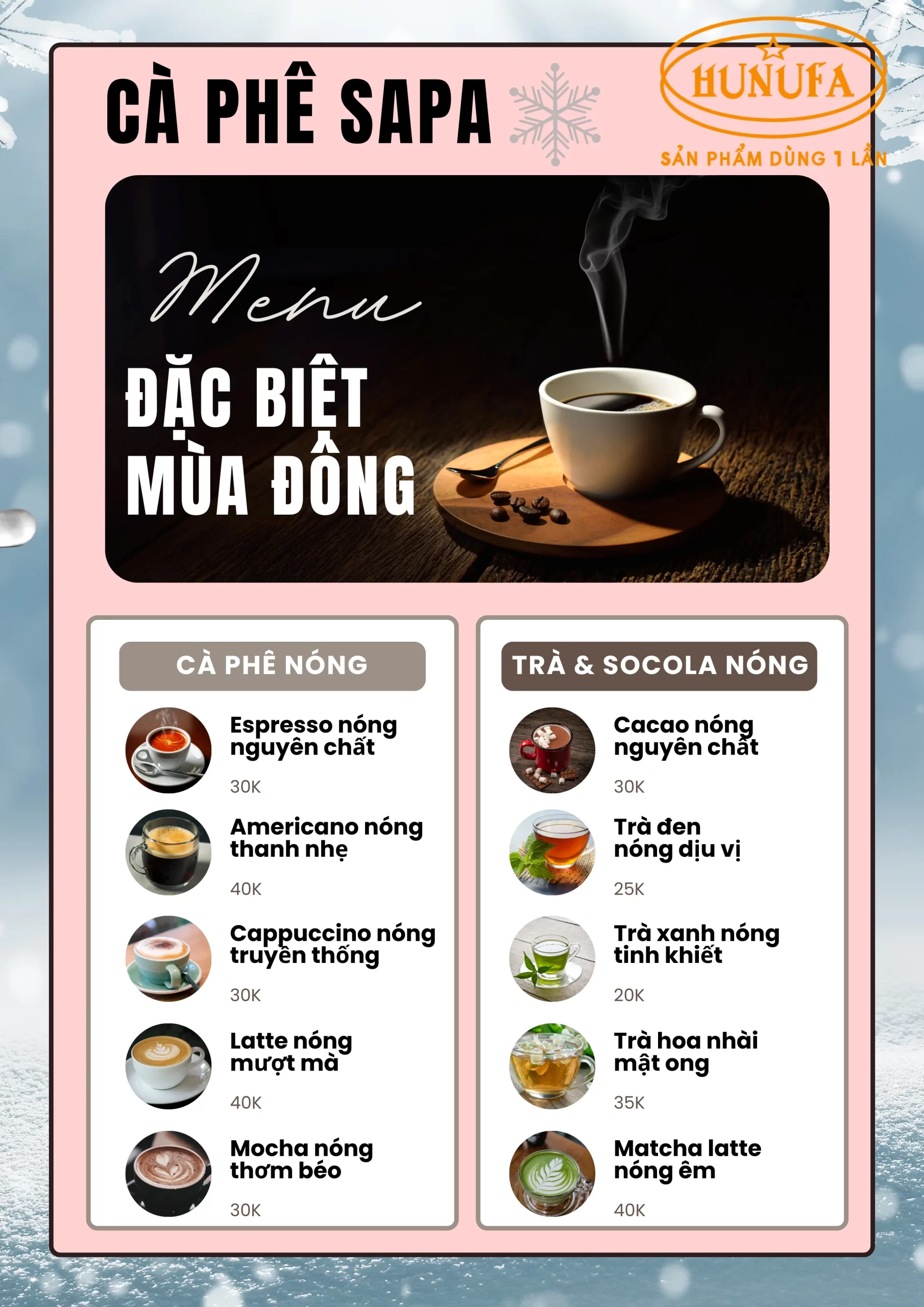 CÀ PHÊ SAPA

HUNUFA

SẢN PHẨM DÙNG 1 LẦN

Menu

ĐẶC BIỆT
MÙA ĐÔNG

CÀ PHÊ NÓNG

Espresso nóng nguyên chất
30K

Americano nóng thanh nhẹ
40K

Cappuccino nóng truyền thống
30K

Latte nóng mượt mà
40K

Mocha nóng thơm béo
30K

TRÀ & SOCOLA NÓNG

Cacao nóng nguyên chất
30K

Trà đen nóng dịu vị
25K

Trà xanh nóng tinh khiết
20K

Trà hoa nhài mật ong
35K

Matcha latte nóng êm
40K